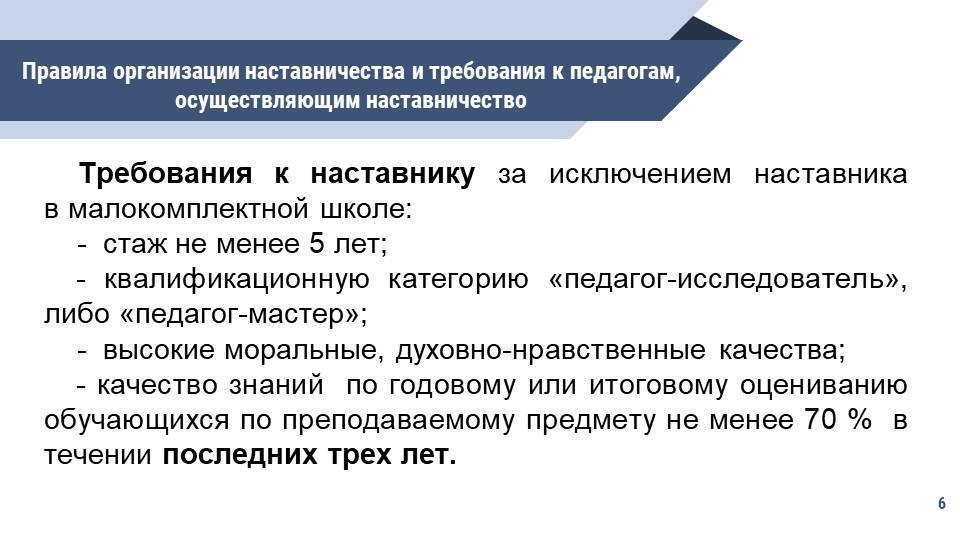 Правила организации наставничества и требования к педагогам, осуществляющим наставничество

Требования к наставнику за исключением наставника в малокомплектной школе:
- стаж не менее 5 лет;
- квалификационную категорию «педагог-исследователь», либо «педагог-мастер»;
- высокие моральные, духовно-нравственные качества;
- качество знаний по годовому или итоговому оцениванию обучающихся по преподаваемому предмету не менее 70 % в течении последних трех лет.

6